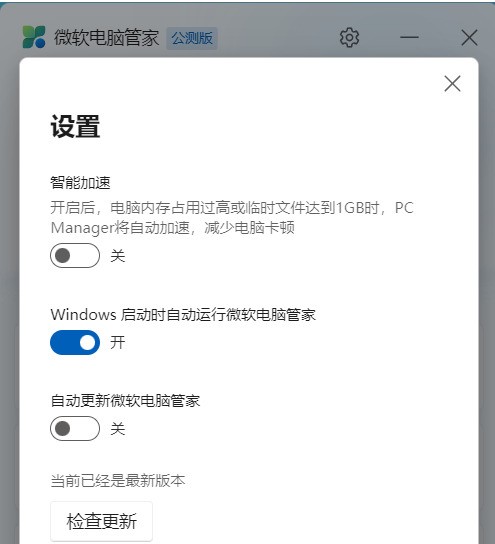 微软电脑管家 公测版

设置

智能加速

开启后，电脑内存占用过高或临时文件达到1GB时，PC Manager将自动加速，减少电脑卡顿

关

Windows 启动时自动运行微软电脑管家

开

自动更新微软电脑管家

关

当前已经是最新版本

检查更新